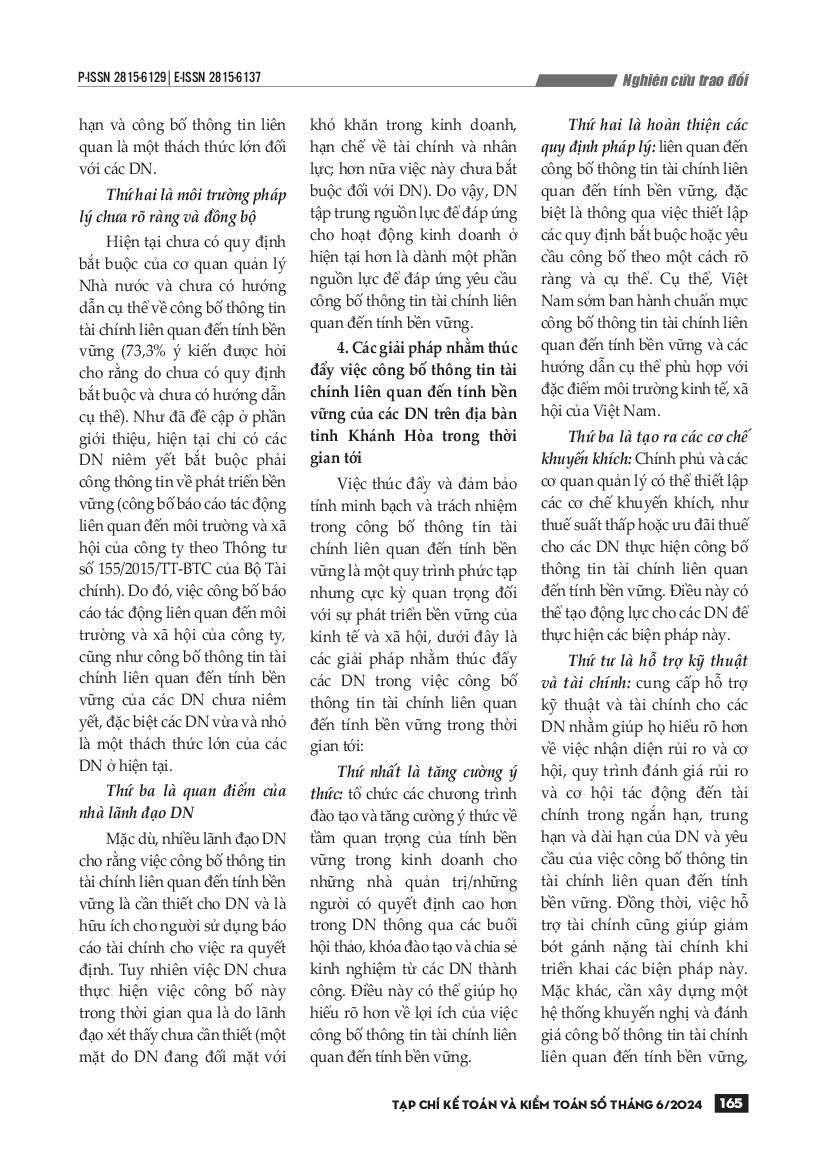 P-ISSN 2815-6129 | E-ISSN 2815-6137

Nghiên cứu trao đổi

hạn và công bố thông tin liên quan là một thách thức lớn đối với các DN.

Thứ hai là môi trường pháp lý chưa rõ ràng và đồng bộ

Hiện tại chưa có quy định bắt buộc của cơ quan quản lý Nhà nước và chưa có hướng dẫn cụ thể về công bố thông tin tài chính liên quan đến tính bền vững (73,3% ý kiến được hỏi cho rằng do chưa có quy định bắt buộc và chưa có hướng dẫn cụ thể). Như đã đề cập ở phần giới thiệu, hiện tại chỉ có các DN niêm yết bắt buộc phải công thông tin về phát triển bền vững (công bố báo cáo tác động liên quan đến môi trường và xã hội của công ty theo Thông tư số 155/2015/TT-BTC của Bộ Tài chính). Do đó, việc công bố báo cáo tác động liên quan đến môi trường và xã hội của công ty, cũng như công bố thông tin tài chính liên quan đến tính bền vững của các DN chưa niêm yết, đặc biệt các DN vừa và nhỏ là một thách thức lớn của các DN ở hiện tại.

Thứ ba là quan điểm của nhà lãnh đạo DN

Mặc dù, nhiều lãnh đạo DN cho rằng việc công bố thông tin tài chính liên quan đến tính bền vững là cần thiết cho DN và là hữu ích cho người sử dụng báo cáo tài chính cho việc ra quyết định. Tuy nhiên việc DN chưa thực hiện việc công bố này trong thời gian qua là do lãnh đạo xét thấy chưa cần thiết (một mặt do DN đang đối mặt với khó khăn trong kinh doanh, hạn chế về tài chính và nhân lực; hơn nữa việc này chưa bắt buộc đối với DN). Do vậy, DN tập trung nguồn lực để đáp ứng cho hoạt động kinh doanh ở hiện tại hơn là dành một phần nguồn lực để đáp ứng yêu cầu công bố thông tin tài chính liên quan đến tính bền vững.

4. Các giải pháp nhằm thúc đẩy việc công bố thông tin tài chính liên quan đến tính bền vững của các DN trên địa bàn tỉnh Khánh Hòa trong thời gian tới

Việc thúc đẩy và đảm bảo tính minh bạch và trách nhiệm trong công bố thông tin tài chính liên quan đến tính bền vững là một quy trình phức tạp nhưng cực kỳ quan trọng đối với sự phát triển bền vững của kinh tế và xã hội, dưới đây là các giải pháp nhằm thúc đẩy các DN trong việc công bố thông tin tài chính liên quan đến tính bền vững trong thời gian tới:

Thứ nhất là tăng cường ý thức: tổ chức các chương trình đào tạo và tăng cường ý thức về tầm quan trọng của tính bền vững trong kinh doanh cho những nhà quản trị/những người có quyết định cao hơn trong DN thông qua các buổi hội thảo, khóa đào tạo và chia sẻ kinh nghiệm từ các DN thành công. Điều này có thể giúp họ hiểu rõ hơn về lợi ích của việc công bố thông tin tài chính liên quan đến tính bền vững.

Thứ hai là hoàn thiện các quy định pháp lý: liên quan đến công bố thông tin tài chính liên quan đến tính bền vững, đặc biệt là thông qua việc thiết lập các quy định bắt buộc hoặc yêu cầu công bố theo một cách rõ ràng và cụ thể. Cụ thể, Việt Nam sớm ban hành chuẩn mực công bố thông tin tài chính liên quan đến tính bền vững và các hướng dẫn cụ thể phù hợp với đặc điểm môi trường kinh tế, xã hội của Việt Nam.

Thứ ba là tạo ra các cơ chế khuyến khích: Chính phủ và các cơ quan quản lý có thể thiết lập các cơ chế khuyến khích, như thuế suất thấp hoặc ưu đãi thuế cho các DN thực hiện công bố thông tin tài chính liên quan đến tính bền vững. Điều này có thể tạo động lực cho các DN để thực hiện các biện pháp này.

Thứ tư là hỗ trợ kỹ thuật và tài chính: cung cấp hỗ trợ kỹ thuật và tài chính cho các DN nhằm giúp họ hiểu rõ hơn về việc nhận diện rủi ro và cơ hội, quy trình đánh giá rủi ro và cơ hội tác động đến tài chính trong ngắn hạn, trung hạn và dài hạn của DN và yêu cầu của việc công bố thông tin tài chính liên quan đến tính bền vững. Đồng thời, việc hỗ trợ tài chính cũng giúp giảm bớt gánh nặng tài chính khi triển khai các biện pháp này. Mặc khác, cần xây dựng một hệ thống khuyến nghị và đánh giá công bố thông tin tài chính liên quan đến tính bền vững,

TẠP CHÍ KẾ TOÁN VÀ KIỂM TOÁN SỐ THÁNG 6/2024 165